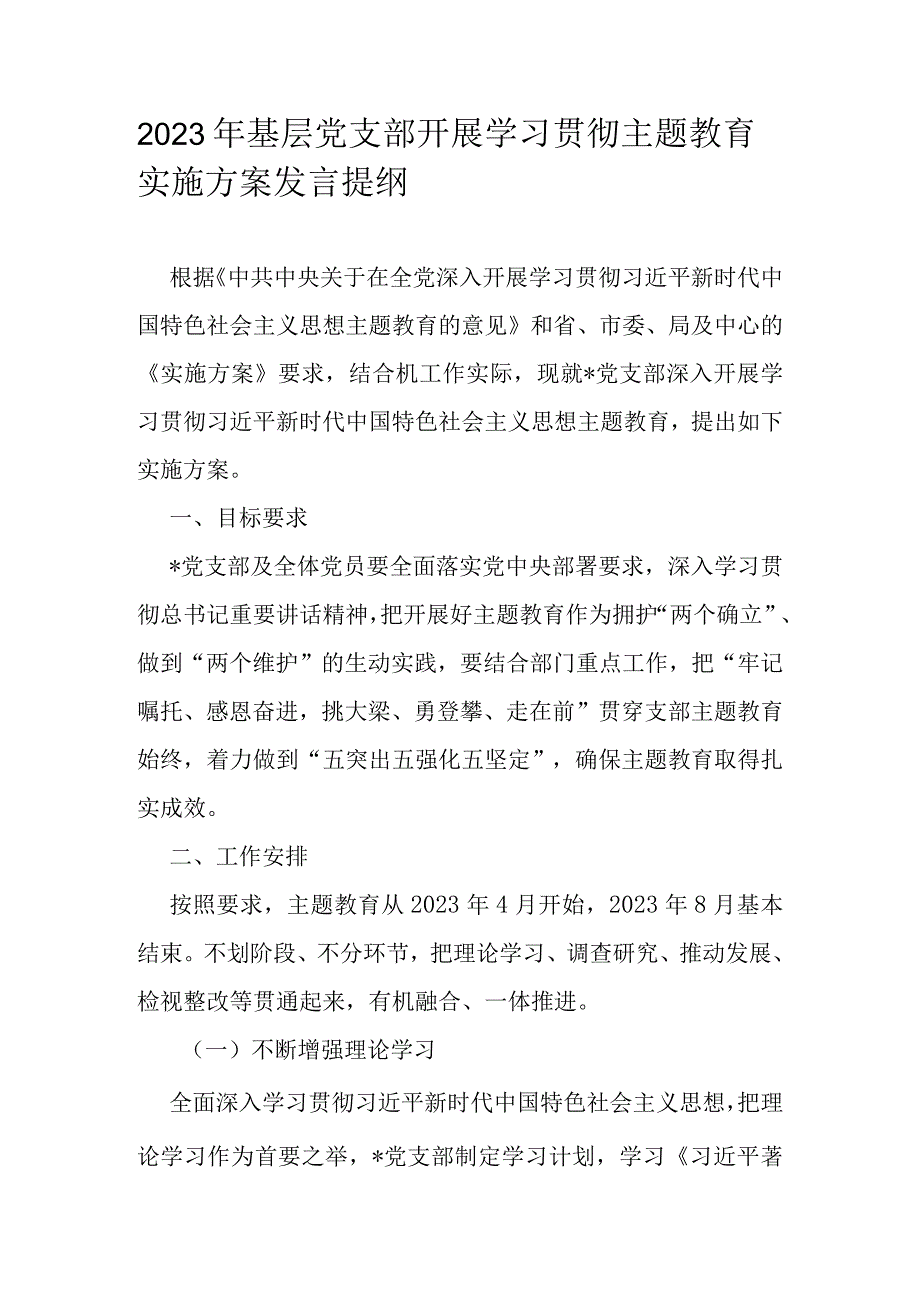 2023年基层党支部开展学习贯彻主题教育实施方案发言提纲

根据《中共中央关于在全党深入开展学习贯彻习近平新时代中国特色社会主义思想主题教育的意见》和省、市委、局及中心的《实施方案》要求，结合机工作实际，现就*党支部深入开展学习贯彻习近平新时代中国特色社会主义思想主题教育，提出如下实施方案。

一、目标要求

*党支部及全体党员要全面落实党中央部署要求，深入学习贯彻总书记重要讲话精神，把开展好主题教育作为拥护“两个确立”、做到“两个维护”的生动实践，要结合部门重点工作，把“牢记嘱托、感恩奋进，挑大梁、勇登攀、走在前”贯穿支部主题教育始终，着力做到“五突出五强化五坚定”，确保主题教育取得扎实成效。

二、工作安排

按照要求，主题教育从2023年4月开始，2023年8月基本结束。不划阶段、不分环节，把理论学习、调查研究、推动发展、检视整改等贯通起来，有机融合、一体推进。

（一）不断增强理论学习

全面深入学习贯彻习近平新时代中国特色社会主义思想，把理论学习作为首要之举，*党支部制定学习计划，学习《习近平著